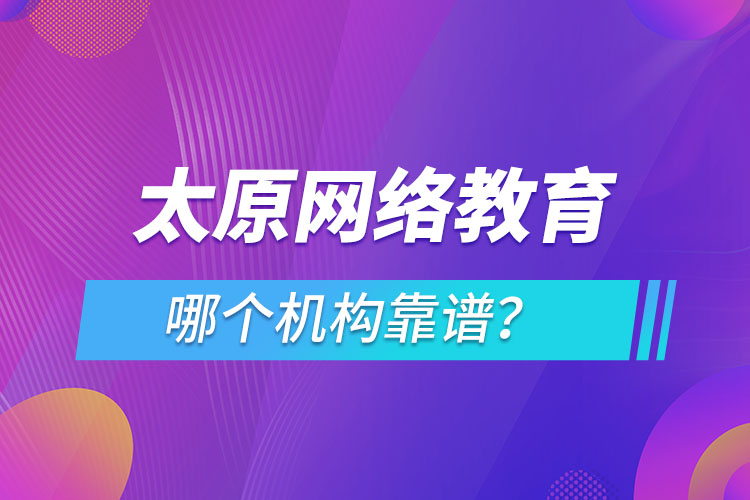 太原网络教育

哪个机构靠谱?